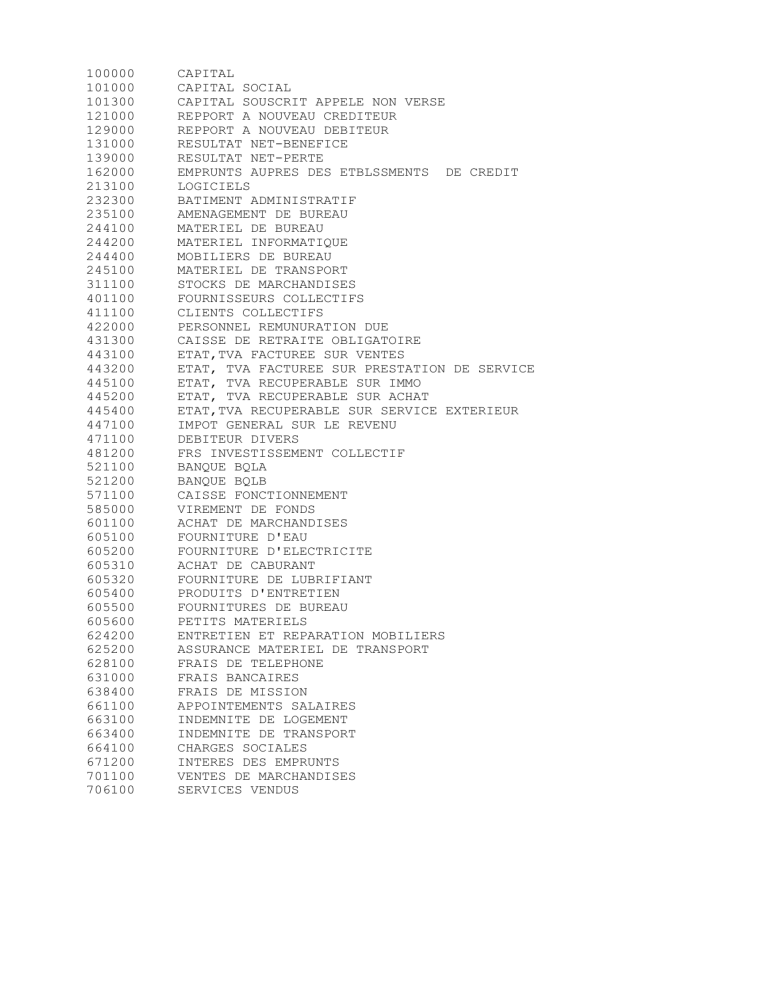 100000 CAPITAL
101000 CAPITAL SOCIAL
101300 CAPITAL SOUSCRIT APPELE NON VERSE
121000 REPPORT A NOUVEAU CREDITEUR
129000 REPPORT A NOUVEAU DEBITEUR
131000 RESULTAT NET-BENEFICE
139000 RESULTAT NET-PERTE
162000 EMPRUNTS AUPRES DES ETBLSSMENTS DE CREDIT
213100 LOGICIELS
232300 BATIMENT ADMINISTRATIF
235100 AMENAGEMENT DE BUREAU
244100 MATERIEL DE BUREAU
244200 MATERIEL INFORMATIQUE
244400 MOBILIERS DE BUREAU
245100 MATERIEL DE TRANSPORT
311100 STOCKS DE MARCHANDISES
401100 FOURNISSEURS COLLECTIFS
411100 CLIENTS COLLECTIFS
422000 PERSONNEL REMUNURATION DUE
431300 CAISSE DE RETRAITE OBLIGATOIRE
443100 ETAT,TVA FACTUREE SUR VENTES
443200 ETAT, TVA FACTUREE SUR PRESTATION DE SERVICE
445100 ETAT, TVA RECUPERABLE SUR IMMO
445200 ETAT, TVA RECUPERABLE SUR ACHAT
445400 ETAT,TVA RECUPERABLE SUR SERVICE EXTERIEUR
447100 IMPOT GENERAL SUR LE REVENU
471100 DEBITEUR DIVERS
481200 FRS INVESTISSEMENT COLLECTIF
521100 BANQUE BQLA
521200 BANQUE BQLB
571100 CAISSE FONCTIONNEMENT
585000 VIREMENT DE FONDS
601100 ACHAT DE MARCHANDISES
605100 FOURNITURE D'EAU
605200 FOURNITURE D'ELECTRICITE
605310 ACHAT DE CABURANT
605320 FOURNITURE DE LUBRIFIANT
605400 PRODUITS D'ENTRETIEN
605500 FOURNITURES DE BUREAU
605600 PETITS MATERIELS
624200 ENTRETIEN ET REPARATION MOBILIERS
625200 ASSURANCE MATERIEL DE TRANSPORT
628100 FRAIS DE TELEPHONE
631000 FRAIS BANCAIRES
638400 FRAIS DE MISSION
661100 APPOINTEMENTS SALAIRES
663100 INDEMNITE DE LOGEMENT
663400 INDEMNITE DE TRANSPORT
664100 CHARGES SOCIALES
671200 INTERES DES EMPRUNTS
701100 VENTES DE MARCHANDISES
706100 SERVICES VENDUS